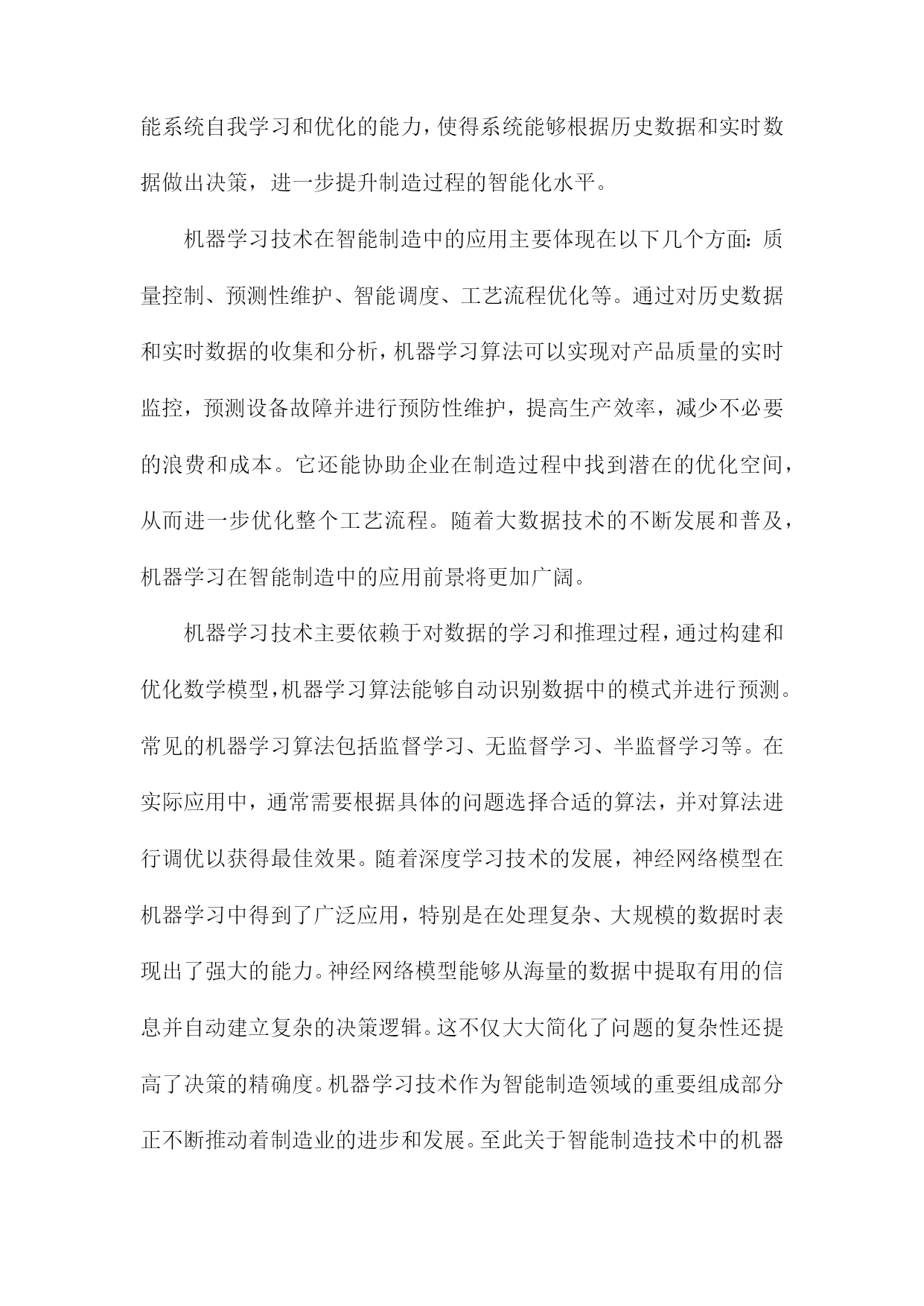 能系统自我学习和优化的能力，使得系统能够根据历史数据和实时数据做出决策，进一步提升制造过程的智能化水平。

机器学习技术在智能制造中的应用主要体现在以下几个方面：质量控制、预测性维护、智能调度、工艺流程优化等。通过对历史数据和实时数据的收集和分析，机器学习算法可以实现对产品质量的实时监控，预测设备故障并进行预防性维护，提高生产效率，减少不必要的浪费和成本。它还能协助企业在制造过程中找到潜在的优化空间，从而进一步优化整个工艺流程。随着大数据技术的不断发展和普及，机器学习在智能制造中的应用前景将更加广阔。

机器学习技术主要依赖于对数据的学习和推理过程，通过构建和优化数学模型，机器学习算法能够自动识别数据中的模式并进行预测。常见的机器学习算法包括监督学习、无监督学习、半监督学习等。在实际应用中，通常需要根据具体的问题选择合适的算法，并对算法进行调优以获得最佳效果。随着深度学习技术的发展，神经网络模型在机器学习中得到了广泛应用，特别是在处理复杂、大规模的数据时表现出了强大的能力。神经网络模型能够从海量的数据中提取有用的信息并自动建立复杂的决策逻辑。这不仅大大简化了问题的复杂性还提高了决策的精确度。机器学习技术作为智能制造领域的重要组成部分正不断推动着制造业的进步和发展。至此关于智能制造技术中的机器